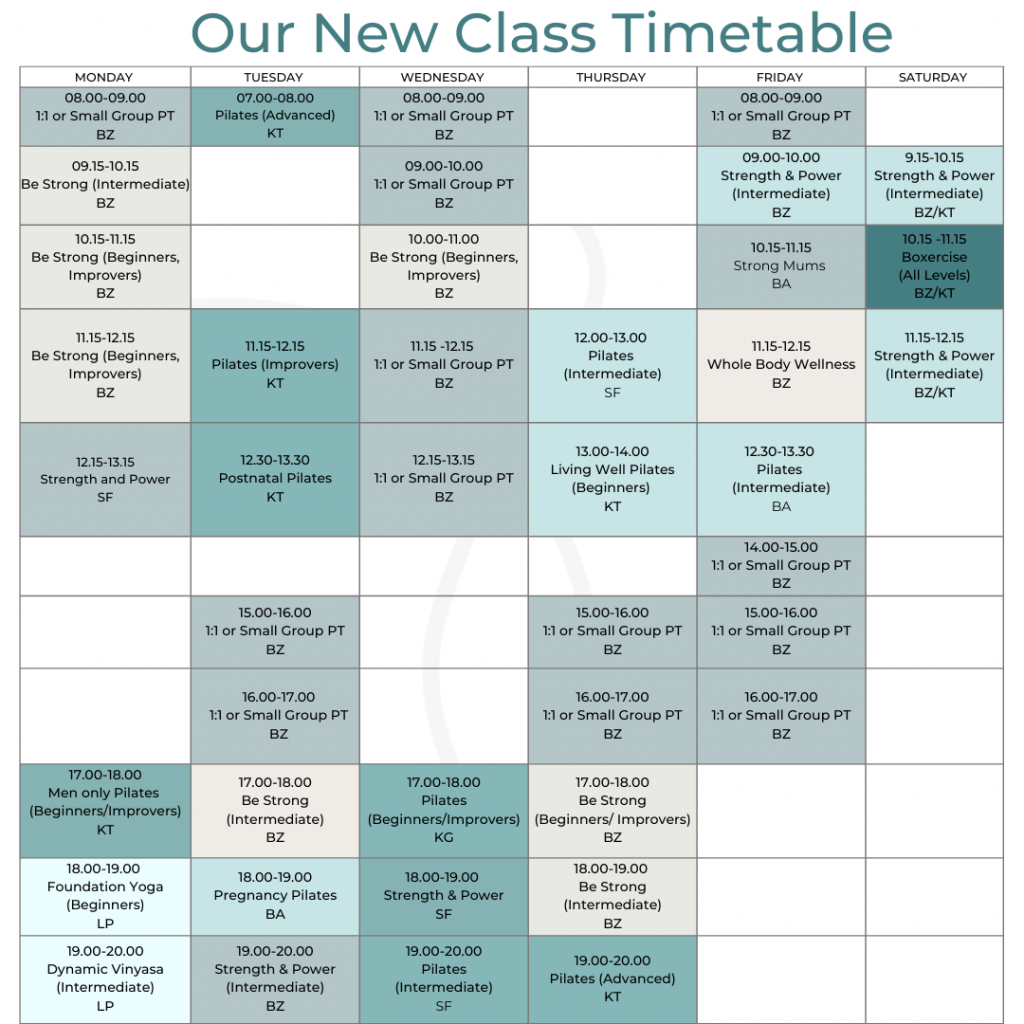 Our New Class Timetable

| MONDAY | TUESDAY | WEDNESDAY | THURSDAY | FRIDAY | SATURDAY |
|---|---|---|---|---|---|
| 08.00-09.00 1:1 or Small Group PT BZ | 07.00-08.00 Pilates (Advanced) KT | 08.00-09.00 1:1 or Small Group PT BZ | | 08.00-09.00 1:1 or Small Group PT BZ | |
| 09.15-10.15 Be Strong (Intermediate) BZ | | 09.00-10.00 1:1 or Small Group PT BZ | | 09.00-10.00 Strength & Power (Intermediate) BZ | 9.15-10.15 Strength & Power (Intermediate) BZ/KT |
| 10.15-11.15 Be Strong (Beginners, Improvers) BZ | | 10.00-11.00 Be Strong (Beginners, Improvers) BZ | | 10.15-11.15 Strong Mums BA | 10.15 -11.15 Boxercise (All Levels) BZ/KT |
| 11.15-12.15 Be Strong (Beginners, Improvers) BZ | 11.15-12.15 Pilates (Improvers) KT | 11.15 -12.15 1:1 or Small Group PT BZ | 12.00-13.00 Pilates (Intermediate) SF | 11.15-12.15 Whole Body Wellness BZ | 11.15-12.15 Strength & Power (Intermediate) BZ/KT |
| 12.15-13.15 Strength and Power SF | 12.30-13.30 Postnatal Pilates KT | 12.15-13.15 1:1 or Small Group PT BZ | 13.00-14.00 Living Well Pilates (Beginners) KT | 12.30-13.30 Pilates (Intermediate) BA | |
| | | | | 14.00-15.00 1:1 or Small Group PT BZ | |
| | 15.00-16.00 1:1 or Small Group PT BZ | | 15.00-16.00 1:1 or Small Group PT BZ | 15.00-16.00 1:1 or Small Group PT BZ | |
| | 16.00-17.00 1:1 or Small Group PT BZ | | 16.00-17.00 1:1 or Small Group PT BZ | 16.00-17.00 1:1 or Small Group PT BZ | |
| 17.00-18.00 Men only Pilates (Beginners/Improvers) KT | 17.00-18.00 Be Strong (Intermediate) BZ | 17.00-18.00 Pilates (Beginners/Improvers) KG | 17.00-18.00 Be Strong (Beginners/ Improvers) BZ | | |
| 18.00-19.00 Foundation Yoga (Beginners) LP | 18.00-19.00 Pregnancy Pilates BA | 18.00-19.00 Strength & Power SF | 18.00-19.00 Be Strong (Intermediate) BZ | | |
| 19.00-20.00 Dynamic Vinyasa (Intermediate) LP | 19.00-20.00 Strength & Power (Intermediate) BZ | 19.00-20.00 Pilates (Intermediate) SF | 19.00-20.00 Pilates (Advanced) KT | | |